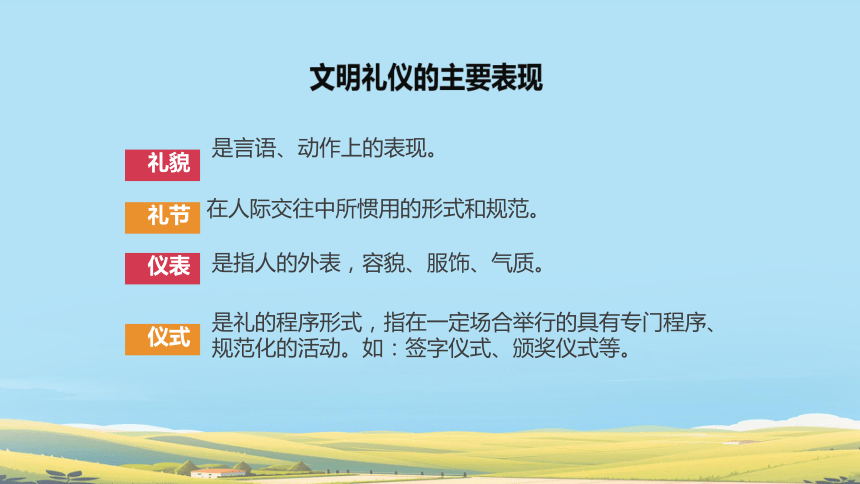 文明礼仪的主要表现

礼貌 是言语、动作上的表现。

礼节 在人际交往中所惯用的形式和规范。

仪表 是指人的外表，容貌、服饰、气质。

仪式 是礼的程序形式，指在一定场合举行的具有专门程序、规范化的活动。如：签字仪式、颁奖仪式等。